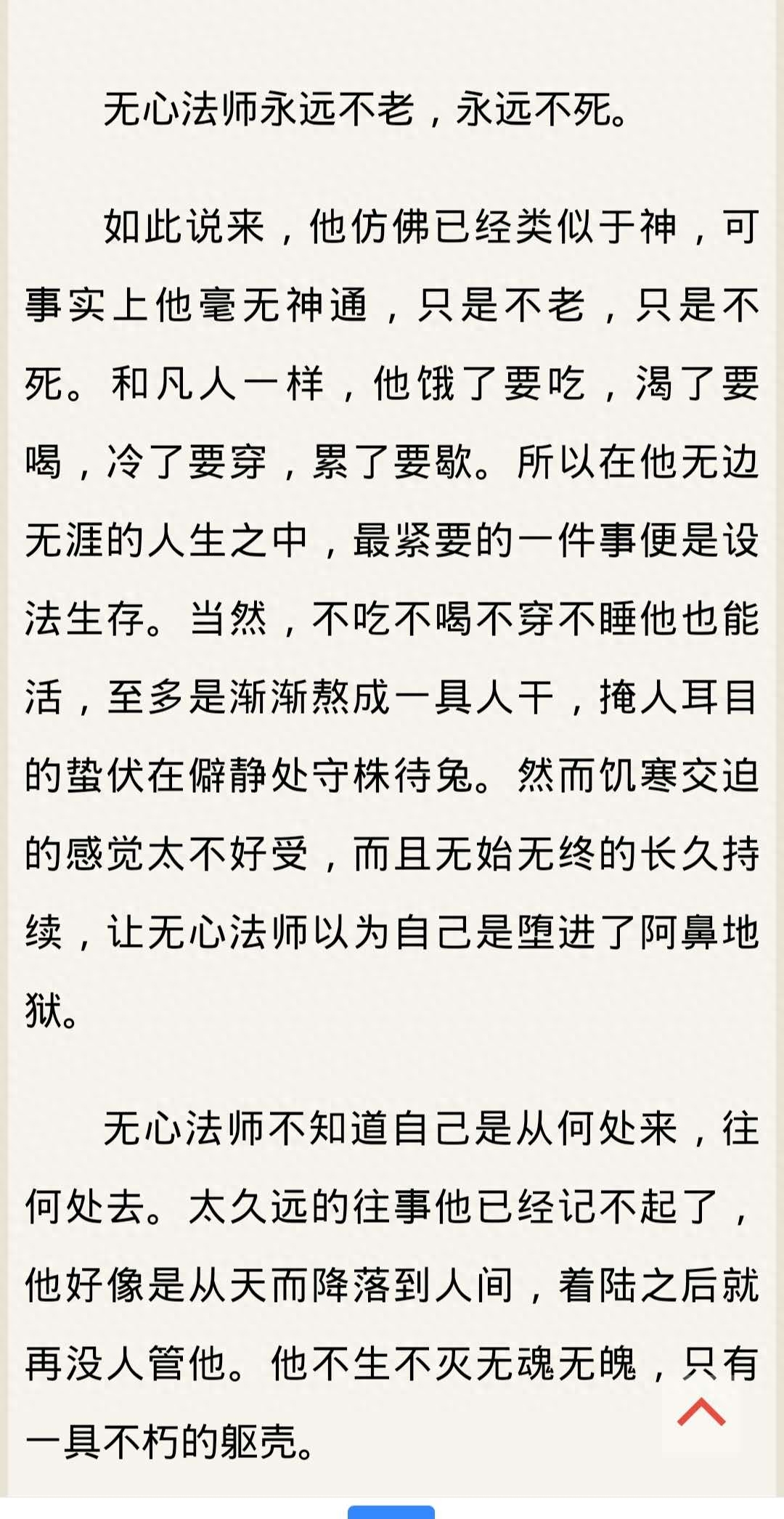 无心法师永远不老，永远不死。

如此说来，他仿佛已经类似于神，可事实上他毫无神通，只是不老，只是不死。和凡人一样，他饿了要吃，渴了要喝，冷了要穿，累了要歇。所以在他无边无涯的人生之中，最紧要的一件事便是设法生存。当然，不吃不喝不穿不睡他也能活，至多是渐渐熬成一具人干，掩人耳目的蛰伏在僻静处守株待兔。然而饥寒交迫的感觉太不好受，而且无始无终的长久持续，让无心法师以为自己是堕进了阿鼻地狱。

无心法师不知道自己是从何处来，往何处去。太久远的往事他已经记不起了，他好像是从天而降落到人间，着陆之后就再没人管他。他不生不灭无魂无魄，只有一具不朽的躯壳。